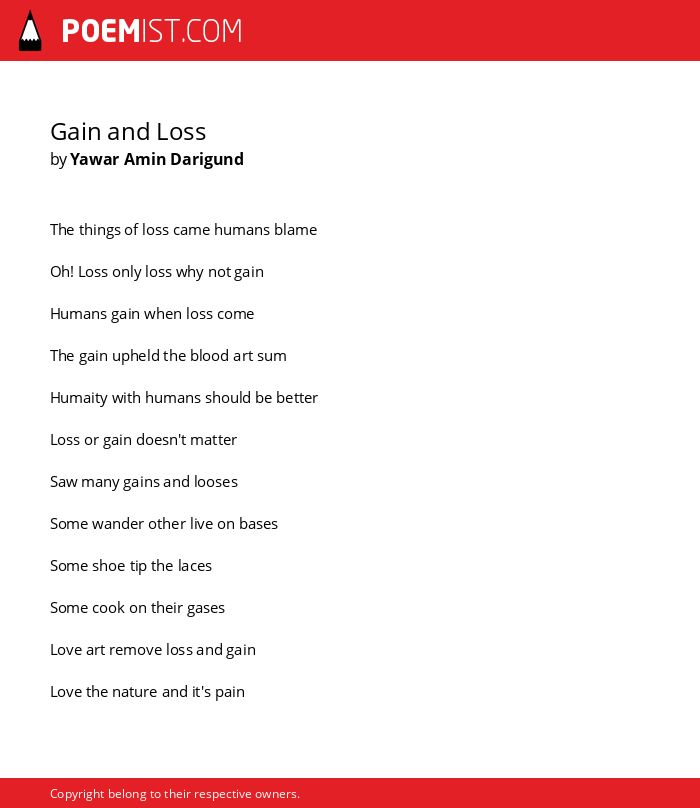 POEMIST.COM

Gain and Loss
by Yawar Amin Darigund

The things of loss came humans blame

Oh! Loss only loss why not gain

Humans gain when loss come

The gain upheld the blood art sum

Humaity with humans should be better

Loss or gain doesn't matter

Saw many gains and looses

Some wander other live on bases

Some shoe tip the laces

Some cook on their gases

Love art remove loss and gain

Love the nature and it's pain

Copyright belong to their respective owners.